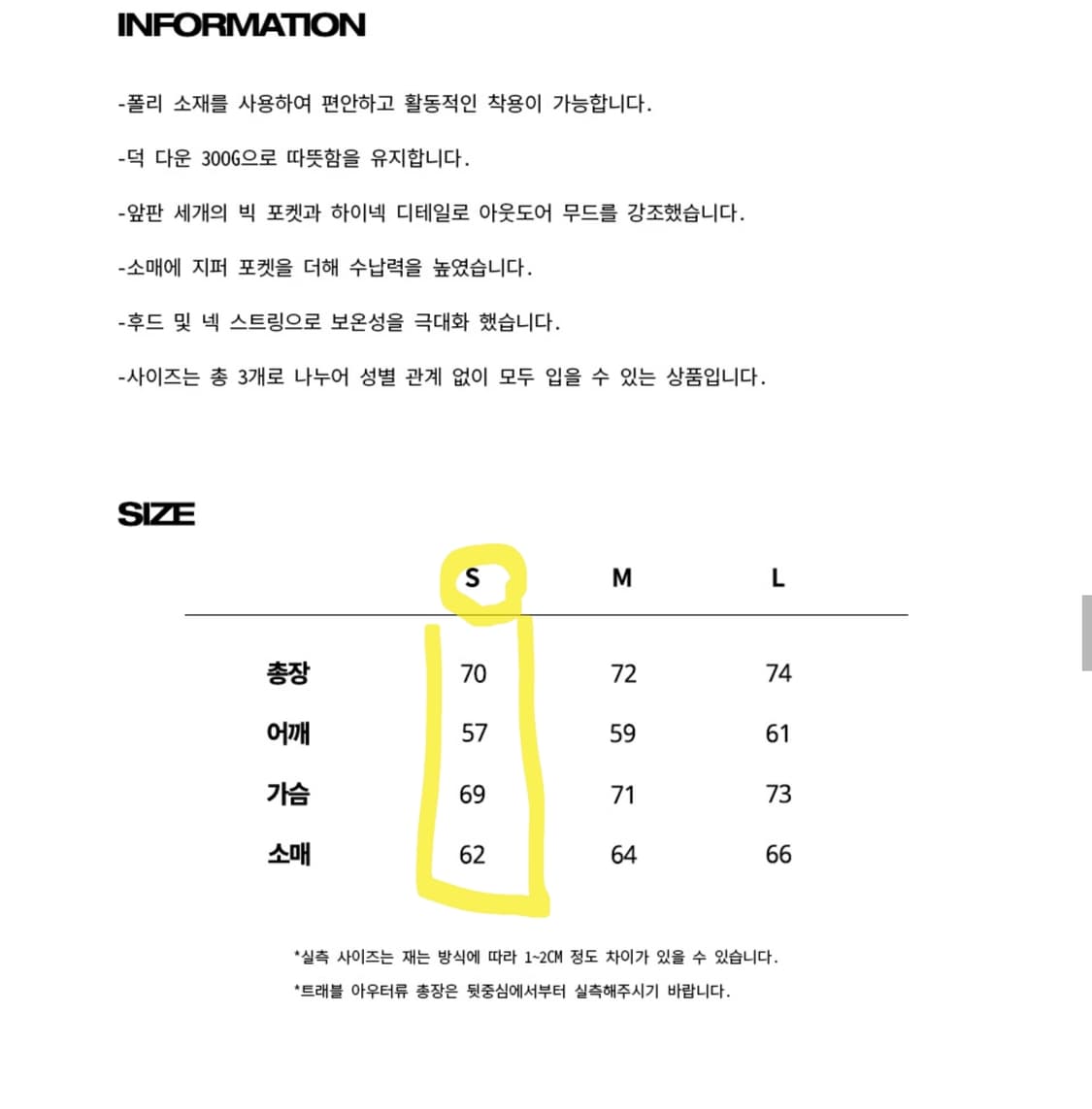 INFORMATION

-폴리 소재를 사용하여 편안하고 활동적인 착용이 가능합니다.

-덕 다운 300G으로 따뜻함을 유지합니다.

-앞판 세개의 빅 포켓과 하이넥 디테일로 아웃도어 무드를 강조했습니다.

-소매에 지퍼 포켓을 더해 수납력을 높였습니다.

-후드 및 넥 스트링으로 보온성을 극대화 했습니다.

-사이즈는 총 3개로 나누어 성별 관계 없이 모두 입을 수 있는 상품입니다.

SIZE

| | S | M | L |
|---|---|---|---|
| 총장 | 70 | 72 | 74 |
| 어깨 | 57 | 59 | 61 |
| 가슴 | 69 | 71 | 73 |
| 소매 | 62 | 64 | 66 |

*실측 사이즈는 재는 방식에 따라 1~2CM 정도 차이가 있을 수 있습니다.

*트래블 아우터류 총장은 뒷중심에서부터 실측해주시기 바랍니다.